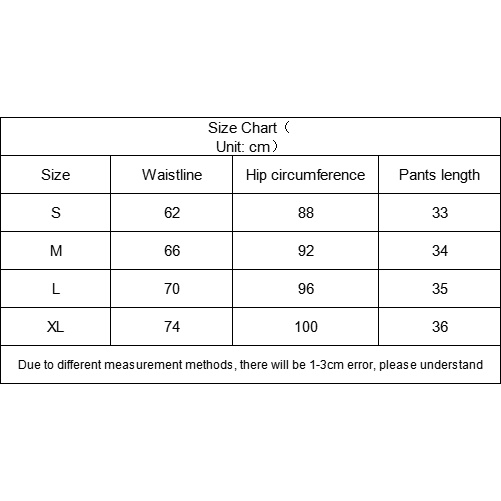 Size Chart（
Unit: cm）

| Size | Waistline | Hip circumference | Pants length |
|---|---|---|---|
| S | 62 | 88 | 33 |
| M | 66 | 92 | 34 |
| L | 70 | 96 | 35 |
| XL | 74 | 100 | 36 |

Due to different measurement methods, there will be 1-3cm error, please understand